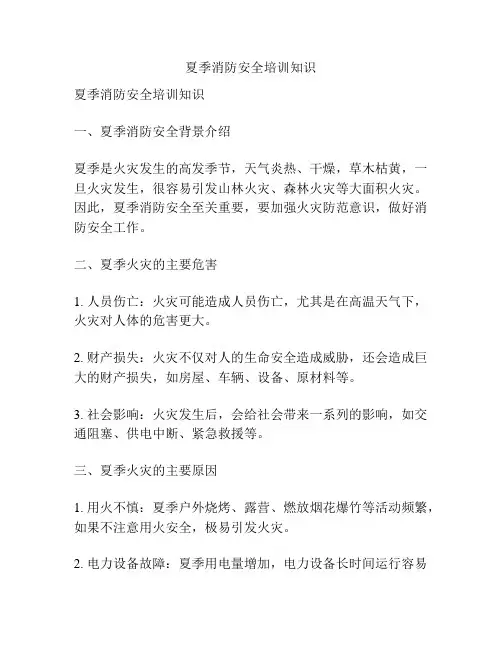 夏季消防安全培训知识

夏季消防安全培训知识

一、夏季消防安全背景介绍

夏季是火灾发生的高发季节，天气炎热、干燥，草木枯黄，一旦火灾发生，很容易引发山林火灾、森林火灾等大面积火灾。因此，夏季消防安全至关重要，要加强火灾防范意识，做好消防安全工作。

二、夏季火灾的主要危害

1. 人员伤亡：火灾可能造成人员伤亡，尤其是在高温天气下，火灾对人体的危害更大。

2. 财产损失：火灾不仅对人的生命安全造成威胁，还会造成巨大的财产损失，如房屋、车辆、设备、原材料等。

3. 社会影响：火灾发生后，会给社会带来一系列的影响，如交通阻塞、供电中断、紧急救援等。

三、夏季火灾的主要原因

1. 用火不慎：夏季户外烧烤、露营、燃放烟花爆竹等活动频繁，如果不注意用火安全，极易引发火灾。

2. 电力设备故障：夏季用电量增加，电力设备长时间运行容易